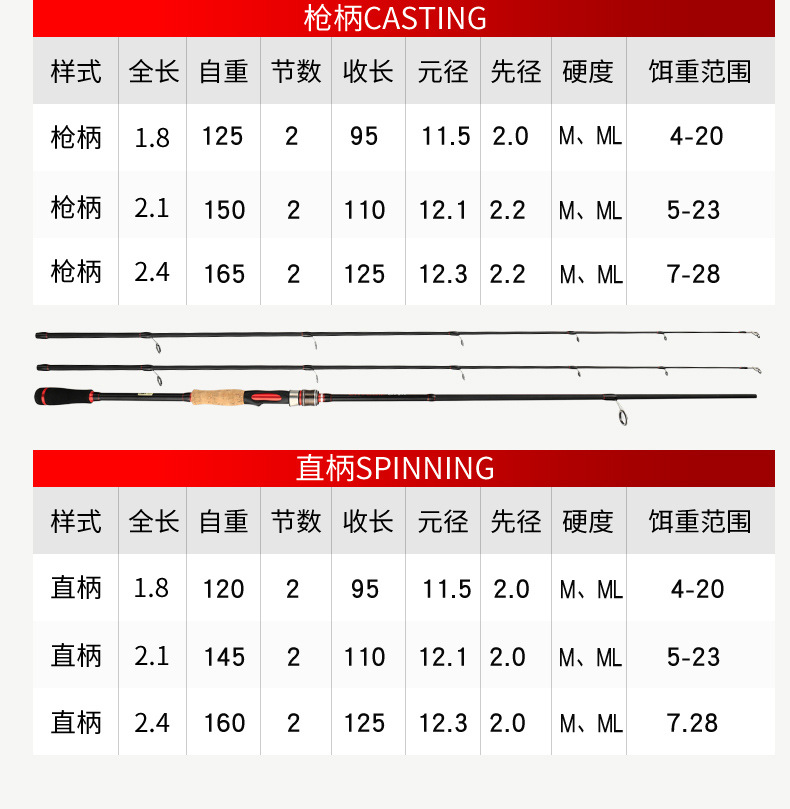 枪柄CASTING

| 样式 | 全长 | 自重 | 节数 | 收长 | 元径 | 先径 | 硬度 | 饵重范围 |
|---|---|---|---|---|---|---|---|---|
| 枪柄 | 1.8 | 125 | 2 | 95 | 11.5 | 2.0 | M、ML | 4-20 |
| 枪柄 | 2.1 | 150 | 2 | 110 | 12.1 | 2.2 | M、ML | 5-23 |
| 枪柄 | 2.4 | 165 | 2 | 125 | 12.3 | 2.2 | M、ML | 7-28 |

直柄SPINNING

| 样式 | 全长 | 自重 | 节数 | 收长 | 元径 | 先径 | 硬度 | 饵重范围 |
|---|---|---|---|---|---|---|---|---|
| 直柄 | 1.8 | 120 | 2 | 95 | 11.5 | 2.0 | M、ML | 4-20 |
| 直柄 | 2.1 | 145 | 2 | 110 | 12.1 | 2.0 | M、ML | 5-23 |
| 直柄 | 2.4 | 160 | 2 | 125 | 12.3 | 2.0 | M、ML | 7.28 |